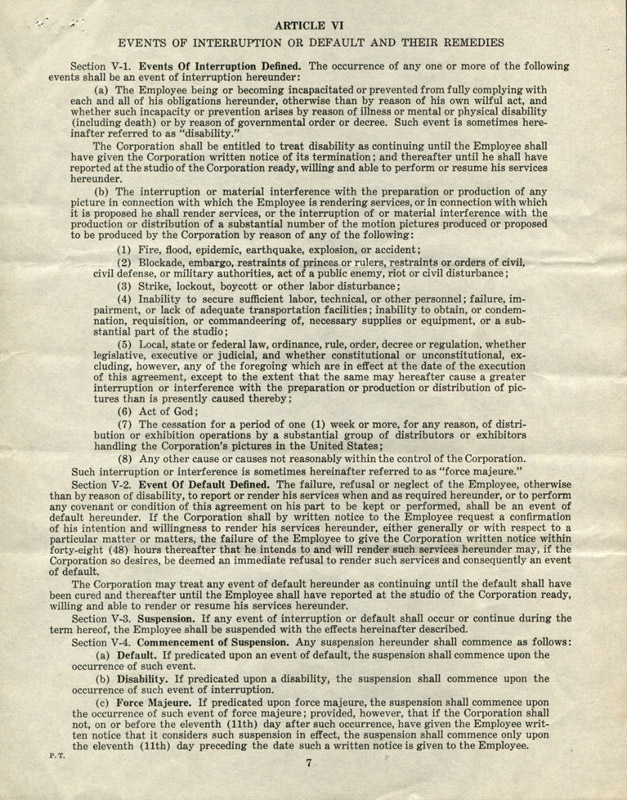 ARTICLE VI

EVENTS OF INTERRUPTION OR DEFAULT AND THEIR REMEDIES

Section V-1. Events Of Interruption Defined. The occurrence of any one or more of the following events shall be an event of interruption hereunder:

(a) The Employee being or becoming incapacitated or prevented from fully complying with each and all of his obligations hereunder, otherwise than by reason of his own wilful act, and whether such incapacity or prevention arises by reason of illness or mental or physical disability (including death) or by reason of governmental order or decree. Such event is sometimes hereinafter referred to as "disability."

The Corporation shall be entitled to treat disability as continuing until the Employee shall have given the Corporation written notice of its termination; and thereafter until he shall have reported at the studio of the Corporation ready, willing and able to perform or resume his services hereunder.

(b) The interruption or material interference with the preparation or production of any picture in connection with which the Employee is rendering services, or in connection with which it is proposed he shall render services, or the interruption of or material interference with the production or distribution of a substantial number of the motion pictures produced or proposed to be produced by the Corporation by reason of any of the following:

(1) Fire, flood, epidemic, earthquake, explosion, or accident;

(2) Blockade, embargo, restraints of princes or rulers, restraints or orders of civil, civil defense, or military authorities, act of a public enemy, riot or civil disturbance;

(3) Strike, lockout, boycott or other labor disturbance;

(4) Inability to secure sufficient labor, technical, or other personnel; failure, impairment, or lack of adequate transportation facilities; inability to obtain, or condemnation, requisition, or commandeering of, necessary supplies or equipment, or a substantial part of the studio;

(5) Local, state or federal law, ordinance, rule, order, decree or regulation, whether legislative, executive or judicial, and whether constitutional or unconstitutional, excluding, however, any of the foregoing which are in effect at the date of the execution of this agreement, except to the extent that the same may hereafter cause a greater interruption or interference with the preparation or production or distribution of pictures than is presently caused thereby;

(6) Act of God;

(7) The cessation for a period of one (1) week or more, for any reason, of distribution or exhibition operations by a substantial group of distributors or exhibitors handling the Corporation's pictures in the United States;

(8) Any other cause or causes not reasonably within the control of the Corporation.

Such interruption or interference is sometimes hereinafter referred to as "force majeure."

Section V-2. Event Of Default Defined. The failure, refusal or neglect of the Employee, otherwise than by reason of disability, to report or render his services when and as required hereunder, or to perform any covenant or condition of this agreement on his part to be kept or performed, shall be an event of default hereunder. If the Corporation shall by written notice to the Employee request a confirmation of his intention and willingness to render his services hereunder, either generally or with respect to a particular matter or matters, the failure of the Employee to give the Corporation written notice within forty-eight (48) hours thereafter that he intends to and will render such services hereunder may, if the Corporation so desires, be deemed an immediate refusal to render such services and consequently an event of default.

The Corporation may treat any event of default hereunder as continuing until the default shall have been cured and thereafter until the Employee shall have reported at the studio of the Corporation ready, willing and able to render or resume his services hereunder.

Section V-3. Suspension. If any event of interruption or default shall occur or continue during the term hereof, the Employee shall be suspended with the effects hereinafter described.

Section V-4. Commencement of Suspension. Any suspension hereunder shall commence as follows:

(a) Default. If predicated upon an event of default, the suspension shall commence upon the occurrence of such event.

(b) Disability. If predicated upon a disability, the suspension shall commence upon the occurrence of such event of interruption.

(c) Force Majeure. If predicated upon force majeure, the suspension shall commence upon the occurrence of such event of force majeure; provided, however, that if the Corporation shall not, on or before the eleventh (11th) day after such occurrence, have given the Employee written notice that it considers such suspension in effect, the suspension shall commence only upon the eleventh (11th) day preceding the date such a written notice is given to the Employee.

P.T.

7